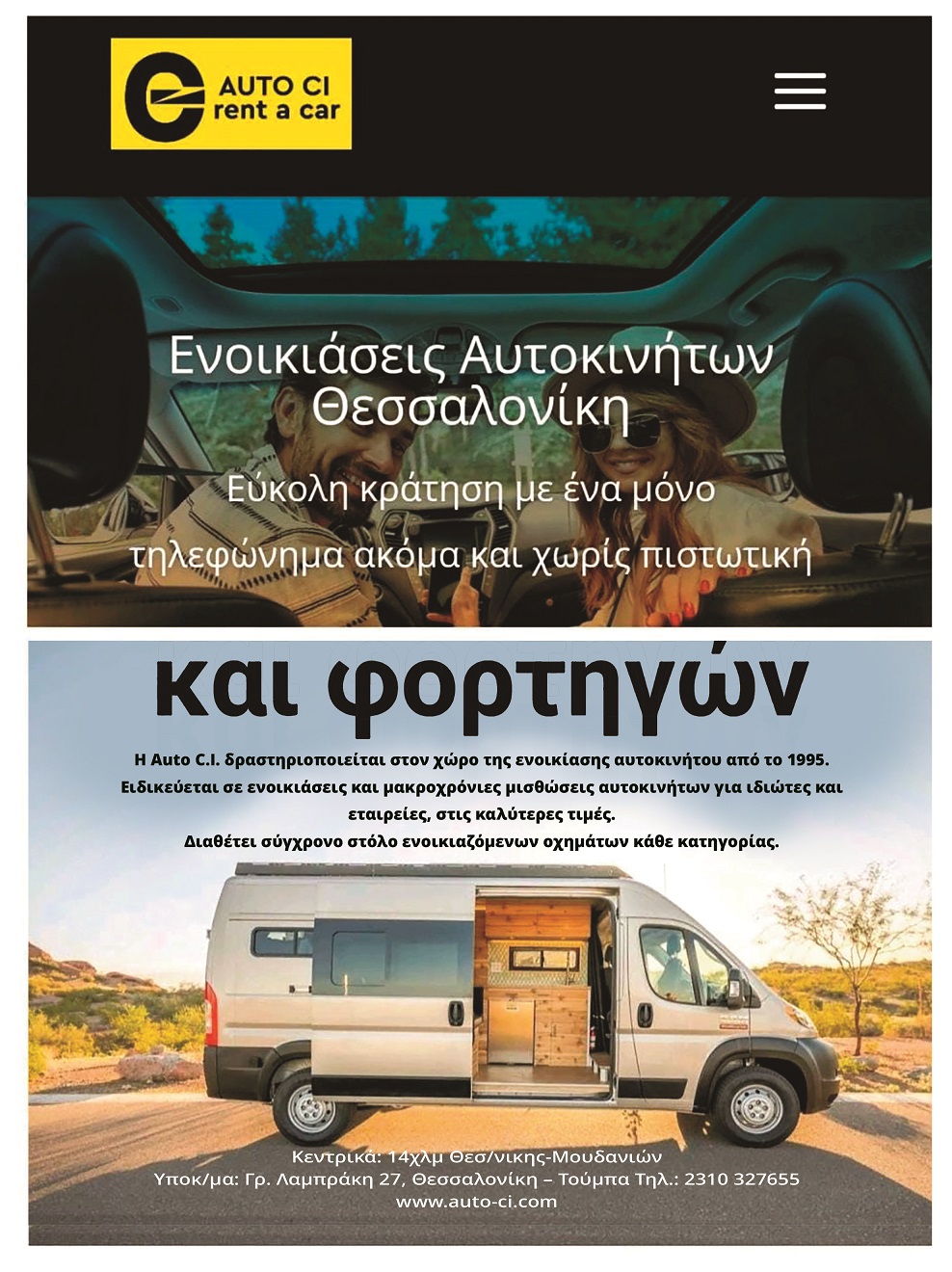 AUTO CI
rent a car

Ενοικιάσεις Αυτοκινήτων Θεσσαλονίκη

Εύκολη κράτηση με ένα μόνο τηλεφώνημα ακόμα και χωρίς πιστωτική

και φορτηγών

Η Auto C.I. δραστηριοποιείται στον χώρο της ενοικίασης αυτοκινήτου από το 1995.
Ειδικεύεται σε ενοικιάσεις και μακροχρόνιες μισθώσεις αυτοκινήτων για ιδιώτες και εταιρείες, στις καλύτερες τιμές.
Διαθέτει σύγχρονο στόλο ενοικιαζόμενων οχημάτων κάθε κατηγορίας.

Κεντρικά: 14χλμ Θεσ/νικης-Μουδανιών
Υποκ/μα: Γρ. Λαμπράκη 27, Θεσσαλονίκη – Τούμπα Τηλ.: 2310 327655
www.auto-ci.com